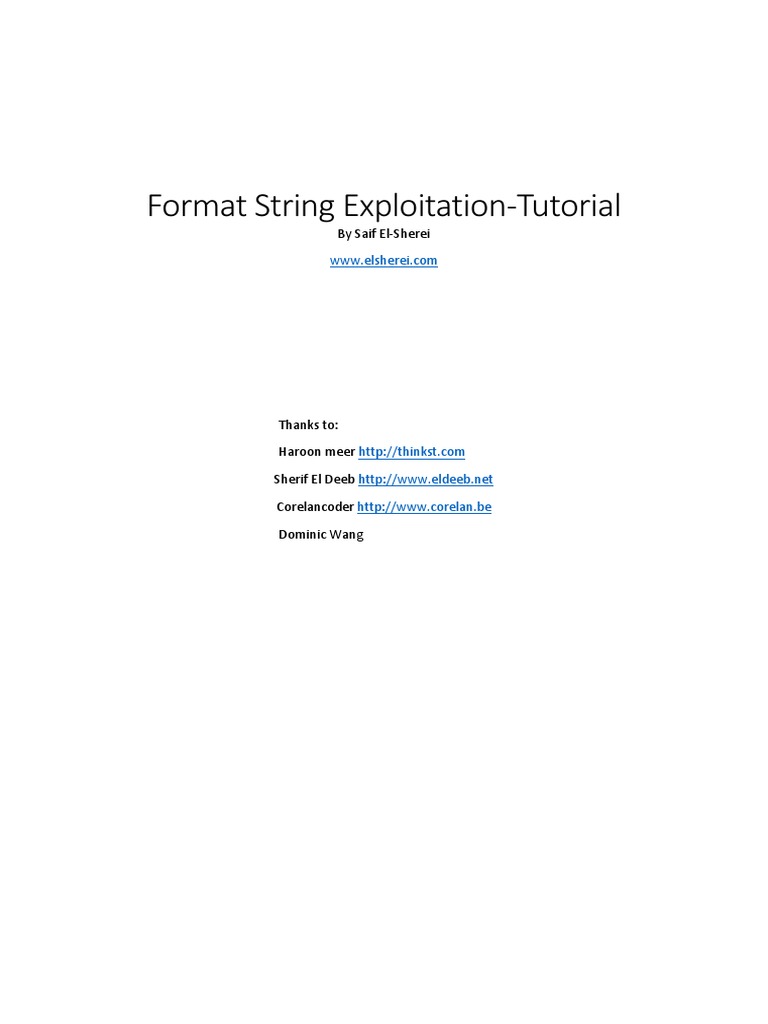 Format String Exploitation-Tutorial

By Saif El-Sherei

www.elsherei.com

Thanks to:

Haroon meer http://thinkst.com

Sherif El Deeb http://www.eldeeb.net

Corelancoder http://www.corelan.be

Dominic Wang